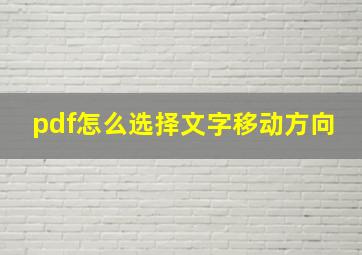 pdf怎么选择文字移动方向